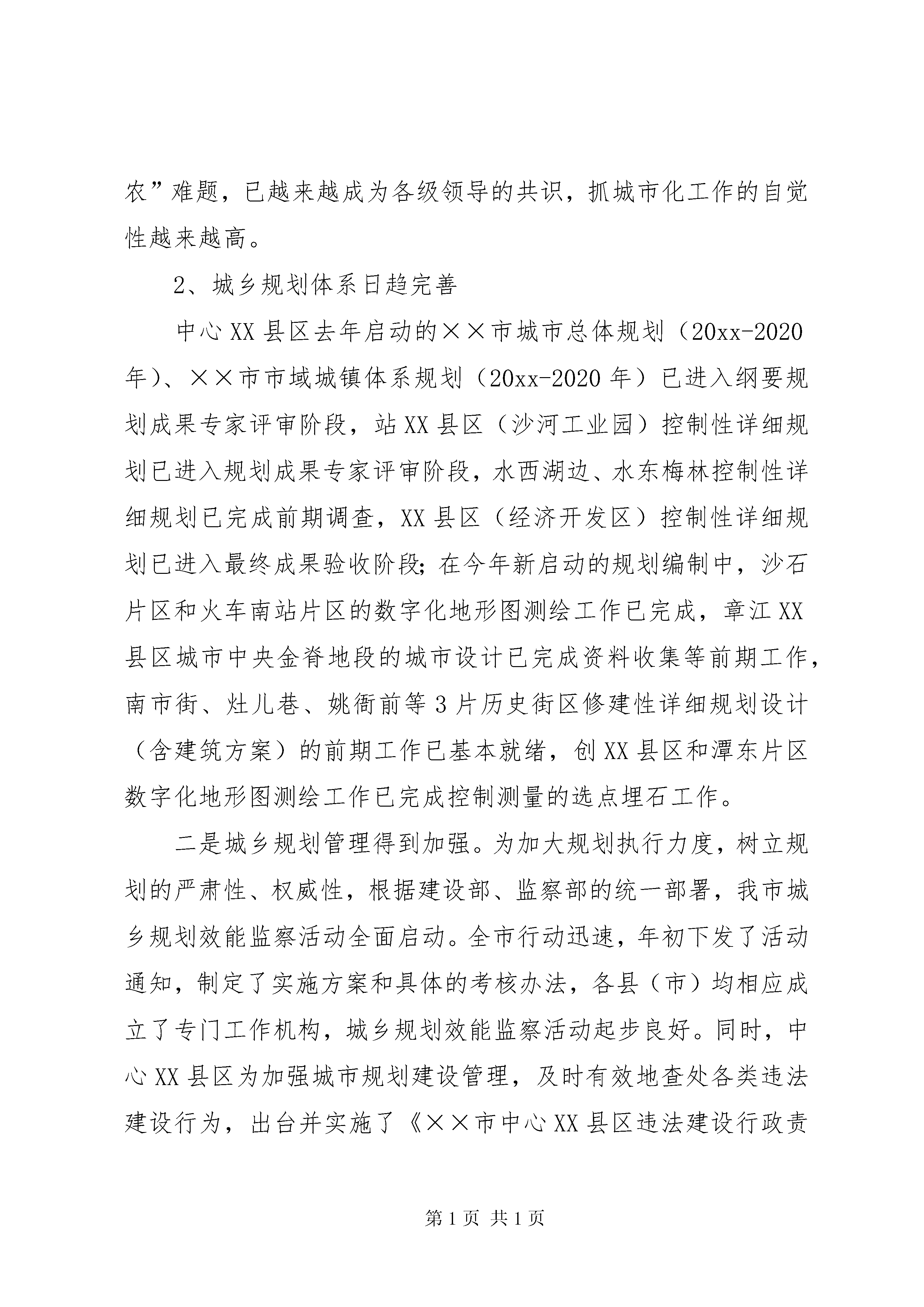 农”难题，已越来越成为各级领导的共识，抓城市化工作的自觉性越来越高。

2、城乡规划体系日趋完善

中心XX县区去年启动的××市城市总体规划（20xx-2020年）、××市市域城镇体系规划（20xx-2020年）已进入纲要规划成果专家评审阶段，站XX县区（沙河工业园）控制性详细规划已进入规划成果专家评审阶段，水西湖边、水东梅林控制性详细规划已完成前期调查，XX县区（经济开发区）控制性详细规划已进入最终成果验收阶段；在今年新启动的规划编制中，沙石片区和火车南站片区的数字化地形图测绘工作已完成，章江XX县区城市中央金脊地段的城市设计已完成资料收集等前期工作，南市街、灶儿巷、姚衙前等3片历史街区修建性详细规划设计（含建筑方案）的前期工作已基本就绪，创XX县区和潭东片区数字化地形图测绘工作已完成控制测量的选点埋石工作。

二是城乡规划管理得到加强。为加大规划执行力度，树立规划的严肃性、权威性，根据建设部、监察部的统一部署，我市城乡规划效能监察活动全面启动。全市行动迅速，年初下发了活动通知，制定了实施方案和具体的考核办法，各县（市）均相应成立了专门工作机构，城乡规划效能监察活动起步良好。同时，中心XX县区为加强城市规划建设管理，及时有效地查处各类违法建设行为，出台并实施了《××市中心XX县区违法建设行政责

第1页 共1页